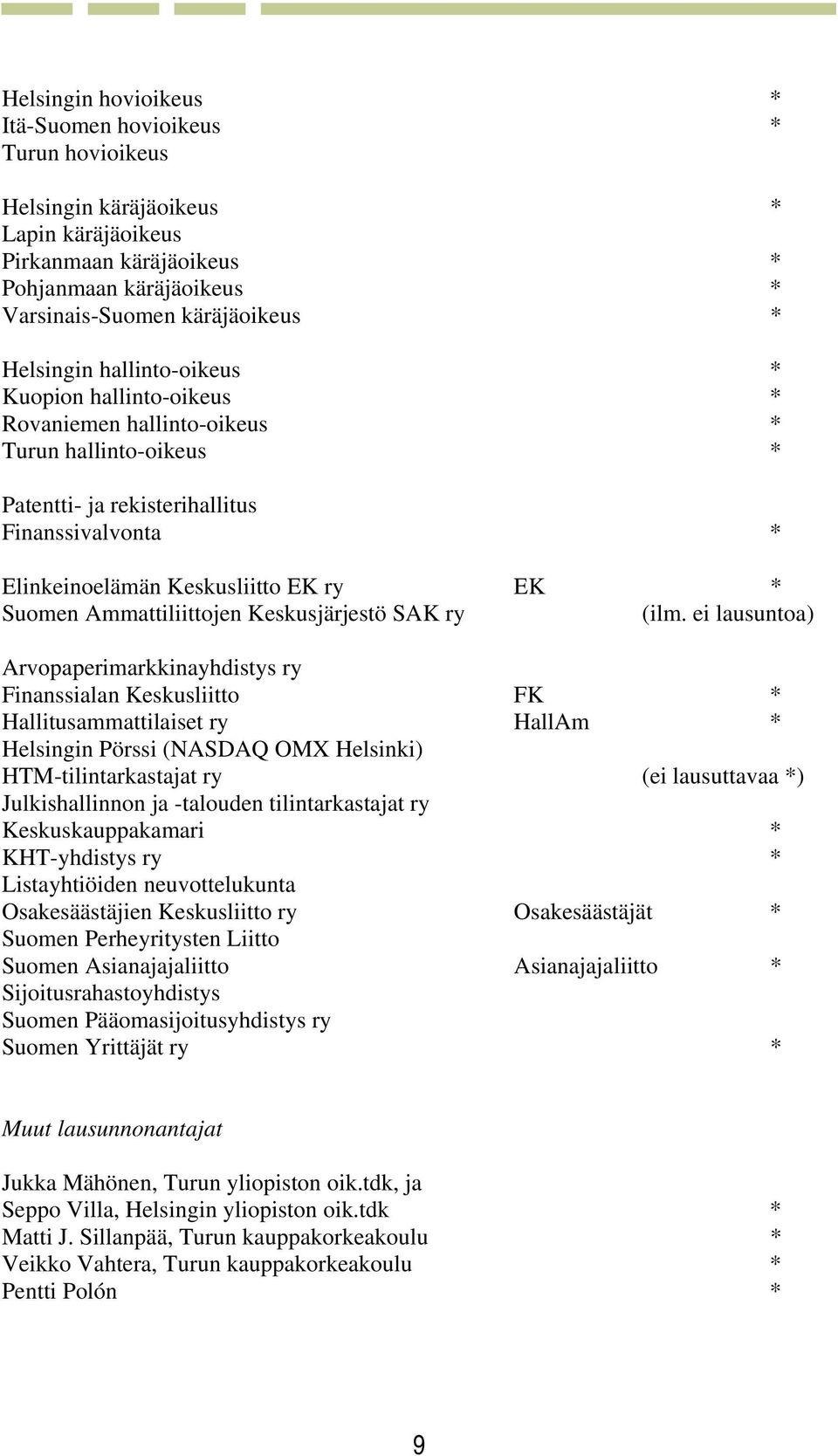 Helsingin hovioikeus *
Itä-Suomen hovioikeus *
Turun hovioikeus

Helsingin käräjäoikeus *
Lapin käräjäoikeus
Pirkanmaan käräjäoikeus *
Pohjanmaan käräjäoikeus *
Varsinais-Suomen käräjäoikeus *

Helsingin hallinto-oikeus *
Kuopion hallinto-oikeus *
Rovaniemen hallinto-oikeus *
Turun hallinto-oikeus *

Patentti- ja rekisterihallitus
Finanssivalvonta *

Elinkeinoelämän Keskusliitto EK ry EK *
Suomen Ammattiliittojen Keskusjärjestö SAK ry (ilm. ei lausuntoa)

Arvopaperimarkkinayhdistys ry
Finanssialan Keskusliitto FK *
Hallitusammattilaiset ry HallAm *
Helsingin Pörssi (NASDAQ OMX Helsinki)
HTM-tilintarkastajat ry (ei lausuttavaa *)
Julkishallinnon ja -talouden tilintarkastajat ry
Keskuskauppakamari *
KHT-yhdistys ry *
Listayhtiöiden neuvottelukunta
Osakesäästäjien Keskusliitto ry Osakesäästäjät *
Suomen Perheyritysten Liitto
Suomen Asianajajaliitto Asianajajaliitto *
Sijoitusrahastoyhdistys
Suomen Pääomasijoitusyhdistys ry
Suomen Yrittäjät ry *

Muut lausunnonantajat

Jukka Mähönen, Turun yliopiston oik.tdk, ja
Seppo Villa, Helsingin yliopiston oik.tdk *
Matti J. Sillanpää, Turun kauppakorkeakoulu *
Veikko Vahtera, Turun kauppakorkeakoulu *
Pentti Polón *

9